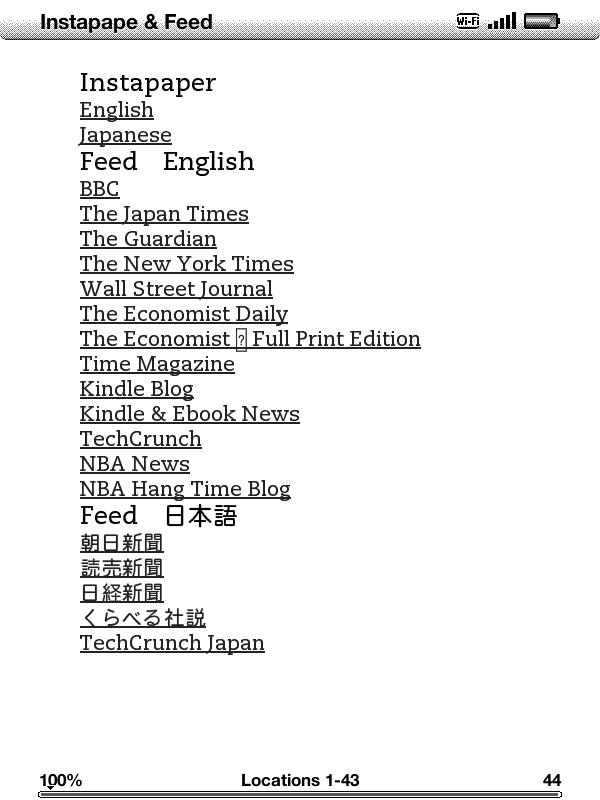 Instapape & Feed

Wi-Fi

Instapaper
English
Japanese
Feed English
BBC
The Japan Times
The Guardian
The New York Times
Wall Street Journal
The Economist Daily
The Economist ? Full Print Edition
Time Magazine
Kindle Blog
Kindle & Ebook News
TechCrunch
NBA News
NBA Hang Time Blog
Feed 日本語
朝日新聞
読売新聞
日経新聞
くらべる社説
TechCrunch Japan

100% Locations 1-43 44